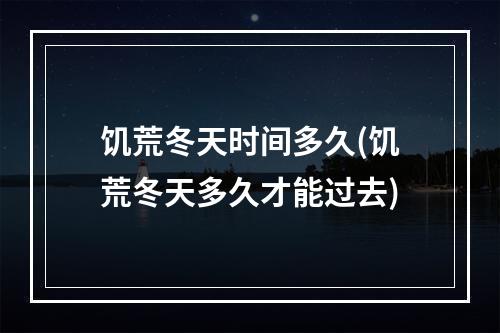 饥荒冬天时间多久(饥荒冬天多久才能过去)